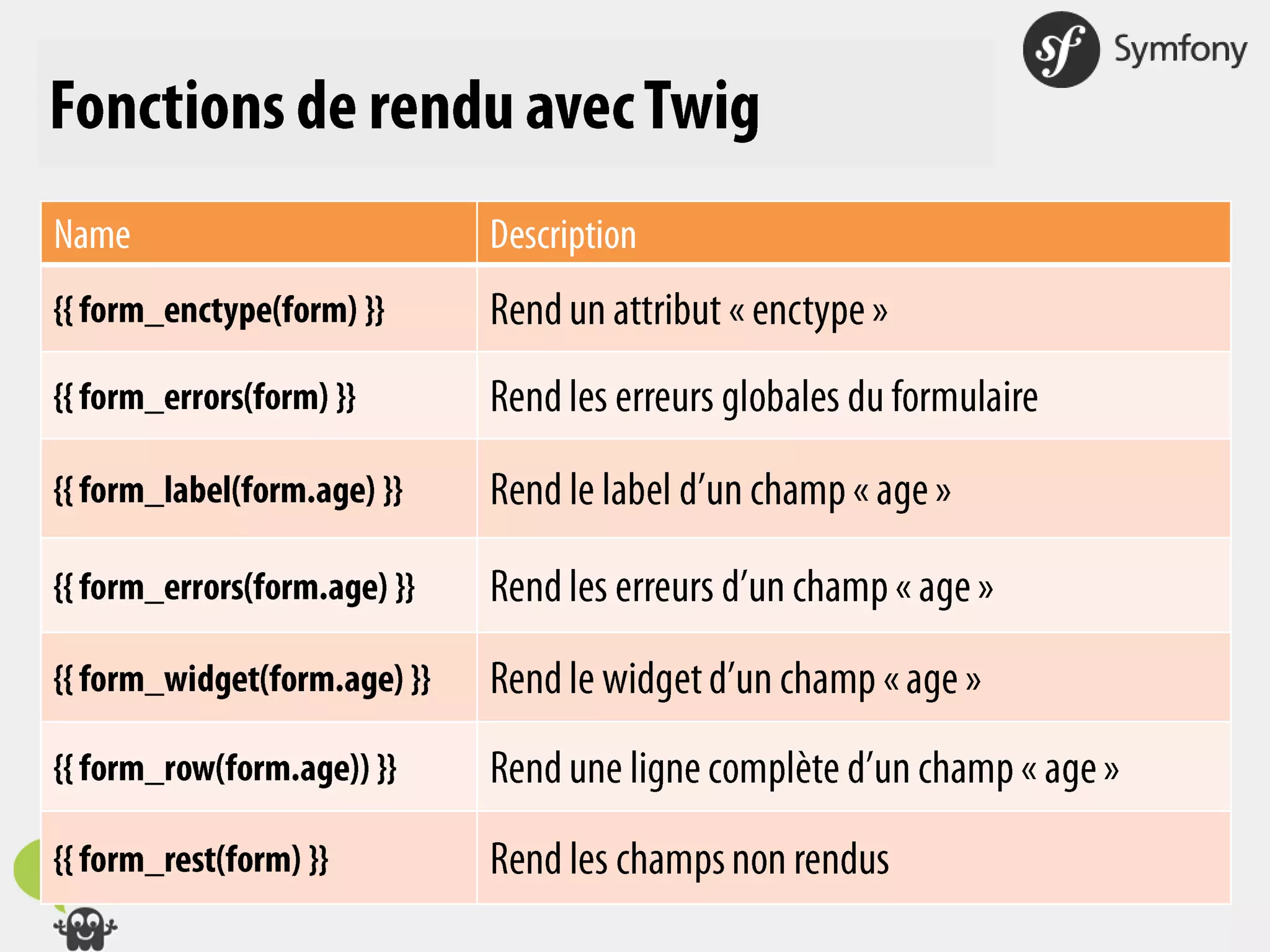 Symfony

Fonctions de rendu avec Twig

| Name | Description |
|---|---|
| {{ form_enctype(form) }} | Rend un attribut « enctype » |
| {{ form_errors(form) }} | Rend les erreurs globales du formulaire |
| {{ form_label(form.age) }} | Rend le label d'un champ « age » |
| {{ form_errors(form.age) }} | Rend les erreurs d'un champ « age » |
| {{ form_widget(form.age) }} | Rend le widget d'un champ « age » |
| {{ form_row(form.age)) }} | Rend une ligne complète d'un champ « age » |
| {{ form_rest(form) }} | Rend les champs non rendus |